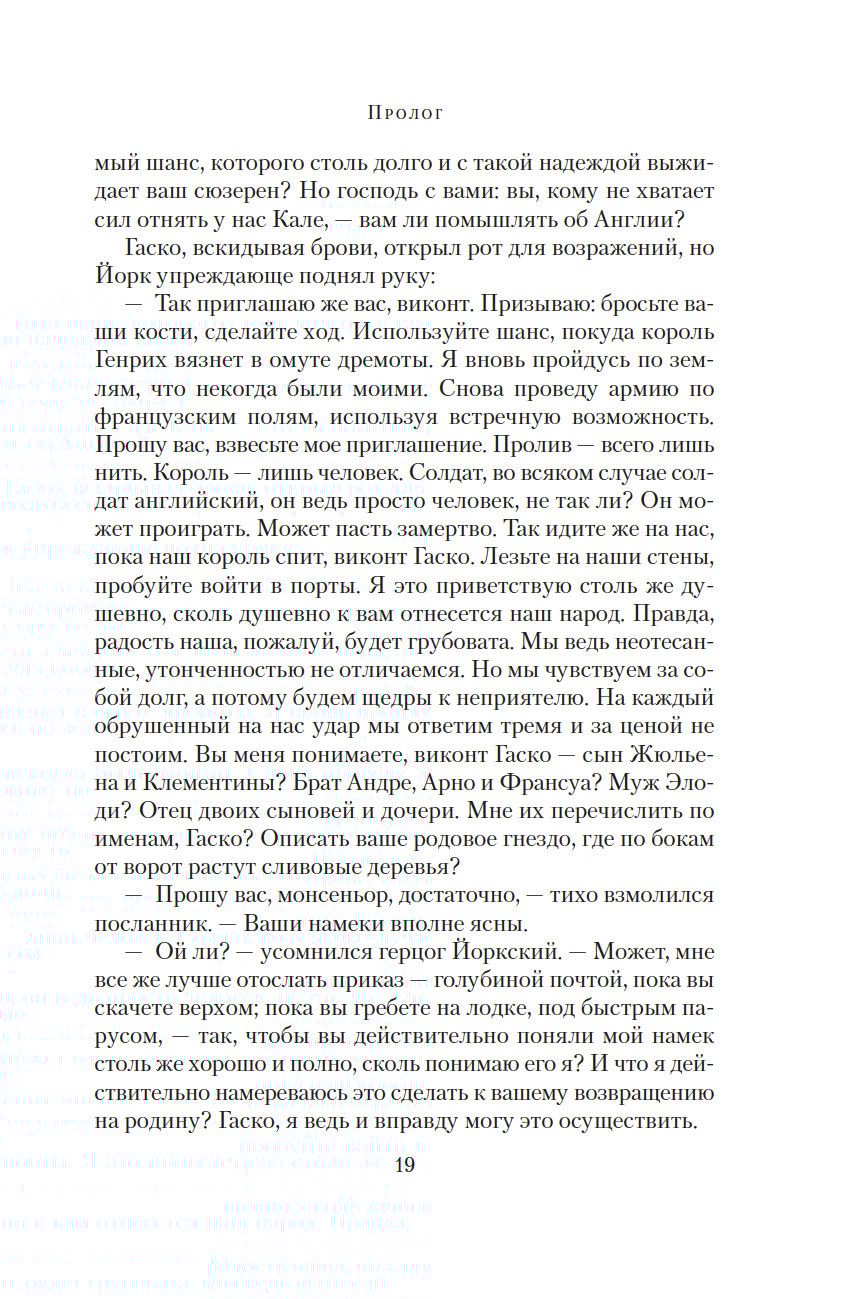 Пролог

мый шанс, которого столь долго и с такой надеждой выжидает ваш сюзерен? Но господь с вами: вы, кому не хватает сил отнять у нас Кале, — вам ли помышлять об Англии?

Гаско, вскидывая брови, открыл рот для возражений, но Йорк упреждающе поднял руку:

— Так приглашаю же вас, виконт. Призываю: бросьте ваши кости, сделайте ход. Используйте шанс, покуда король Генрих вязнет в омуте дремоты. Я вновь пройдусь по землям, что некогда были моими. Снова проведу армию по французским полям, используя встречную возможность. Прошу вас, взвесьте мое приглашение. Пролив — всего лишь нить. Король — лишь человек. Солдат, во всяком случае солдат английский, он ведь просто человек, не так ли? Он может проиграть. Может пасть замертво. Так идите же на нас, пока наш король спит, виконт Гаско. Лезьте на наши стены, пробуйте войти в порты. Я это приветствую столь же душевно, сколь душевно к вам отнесется наш народ. Правда, радость наша, пожалуй, будет грубовата. Мы ведь неотесанные, утонченностью не отличаемся. Но мы чувствуем за собой долг, а потому будем щедры к неприятелю. На каждый обрушенный на нас удар мы ответим тремя и за ценой не постоим. Вы меня понимаете, виконт Гаско — сын Жюльена и Клементины? Брат Андре, Арно и Франсуа? Муж Элоди? Отец двоих сыновей и дочери. Мне их перечислить по именам, Гаско? Описать ваше родовое гнездо, где по бокам от ворот растут сливовые деревья?

— Прошу вас, монсеньор, достаточно, — тихо взмолился посланник. — Ваши намеки вполне ясны.

— Ой ли? — усомнился герцог Йоркский. — Может, мне все же лучше отослать приказ — голубиной почтой, пока вы скачете верхом; пока вы гребете на лодке, под быстрым парусом, — так, чтобы вы действительно поняли мой намек столь же хорошо и полно, сколь понимаю его я? И что я действительно намереваюсь это сделать к вашему возвращению на родину? Гаско, я ведь и вправду могу это осуществить.

19